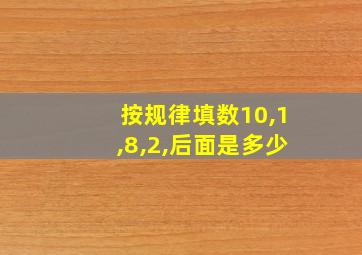 按规律填数10,1,8,2,后面是多少